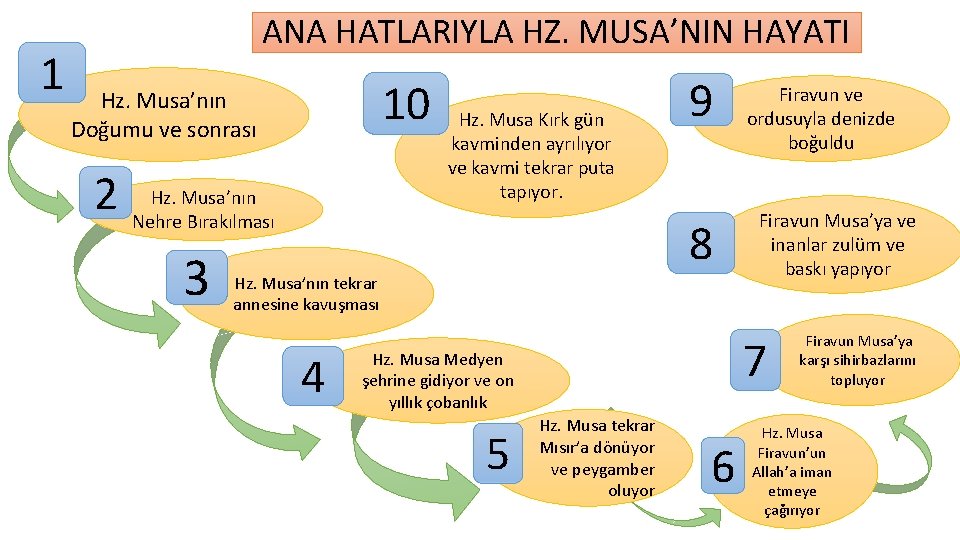 ANA HATLARIYLA HZ. MUSA'NIN HAYATI

1
Hz. Musa'nın Doğumu ve sonrası

2
Hz. Musa'nın Nehre Bırakılması

3
Hz. Musa'nın tekrar annesine kavuşması

4
Hz. Musa Medyen şehrine gidiyor ve on yıllık çobanlık

5
Hz. Musa tekrar Mısır'a dönüyor ve peygamber oluyor

6
Hz. Musa Firavun'un Allah'a iman etmeye çağırıyor

7
Firavun Musa'ya karşı sihirbazlarını topluyor

8
Firavun Musa'ya ve inanlar zulüm ve baskı yapıyor

9
Firavun ve ordusuyla denizde boğuldu

10
Hz. Musa Kırk gün kavminden ayrılıyor ve kavmi tekrar puta tapıyor.